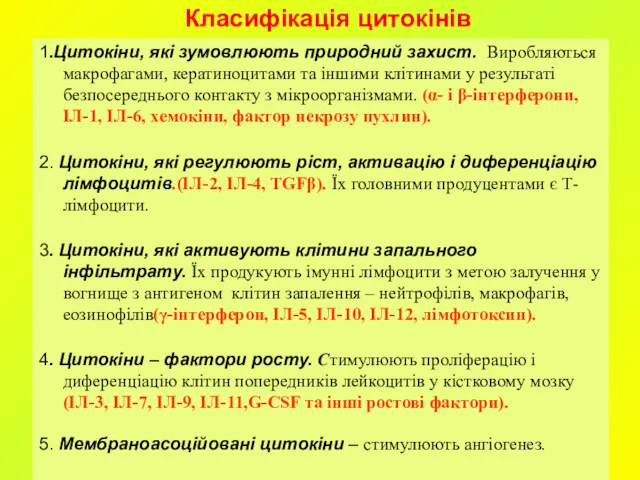 Класифікація цитокінів

1.Цитокіни, які зумовлюють природний захист. Виробляються макрофагами, кератиноцитами та іншими клітинами у результаті безпосереднього контакту з мікроорганізмами. (α- і β-інтерферони, ІЛ-1, ІЛ-6, хемокіни, фактор некрозу пухлин).

2. Цитокіни, які регулюють ріст, активацію і диференціацію лімфоцитів.(ІЛ-2, ІЛ-4, TGFβ). Їх головними продуцентами є Т-лімфоцити.

3. Цитокіни, які активують клітини запального інфільтрату. Їх продукують імунні лімфоцити з метою залучення у вогнище з антигеном клітин запалення – нейтрофілів, макрофагів, еозинофілів(γ-інтерферон, ІЛ-5, ІЛ-10, ІЛ-12, лімфотоксин).

4. Цитокіни – фактори росту. Стимулюють проліферацію і диференціацію клітин попередників лейкоцитів у кістковому мозку (ІЛ-3, ІЛ-7, ІЛ-9, ІЛ-11,G-CSF та інші ростові фактори).

5. Мембраноасоційовані цитокіни – стимулюють ангіогенез.